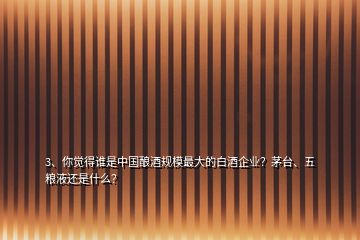 3、你觉得谁是中国酿酒规模最大的白酒企业？茅台、五粮液还是什么？